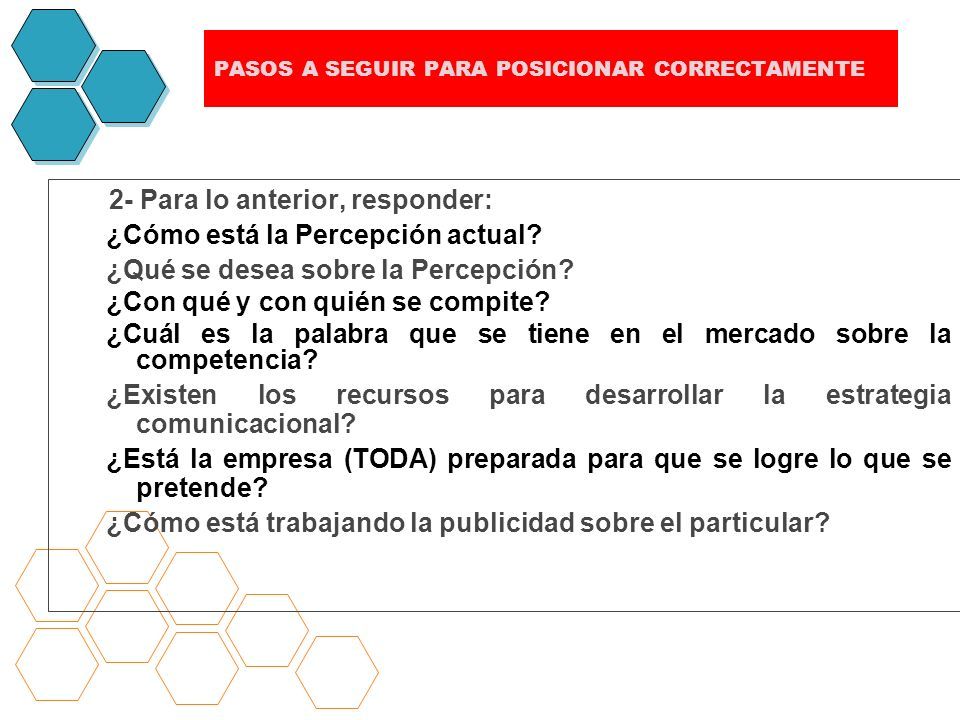 PASOS A SEGUIR PARA POSICIONAR CORRECTAMENTE

2- Para lo anterior, responder:

¿Cómo está la Percepción actual?

¿Qué se desea sobre la Percepción?

¿Con qué y con quién se compite?

¿Cuál es la palabra que se tiene en el mercado sobre la competencia?

¿Existen los recursos para desarrollar la estrategia comunicacional?

¿Está la empresa (TODA) preparada para que se logre lo que se pretende?

¿Cómo está trabajando la publicidad sobre el particular?